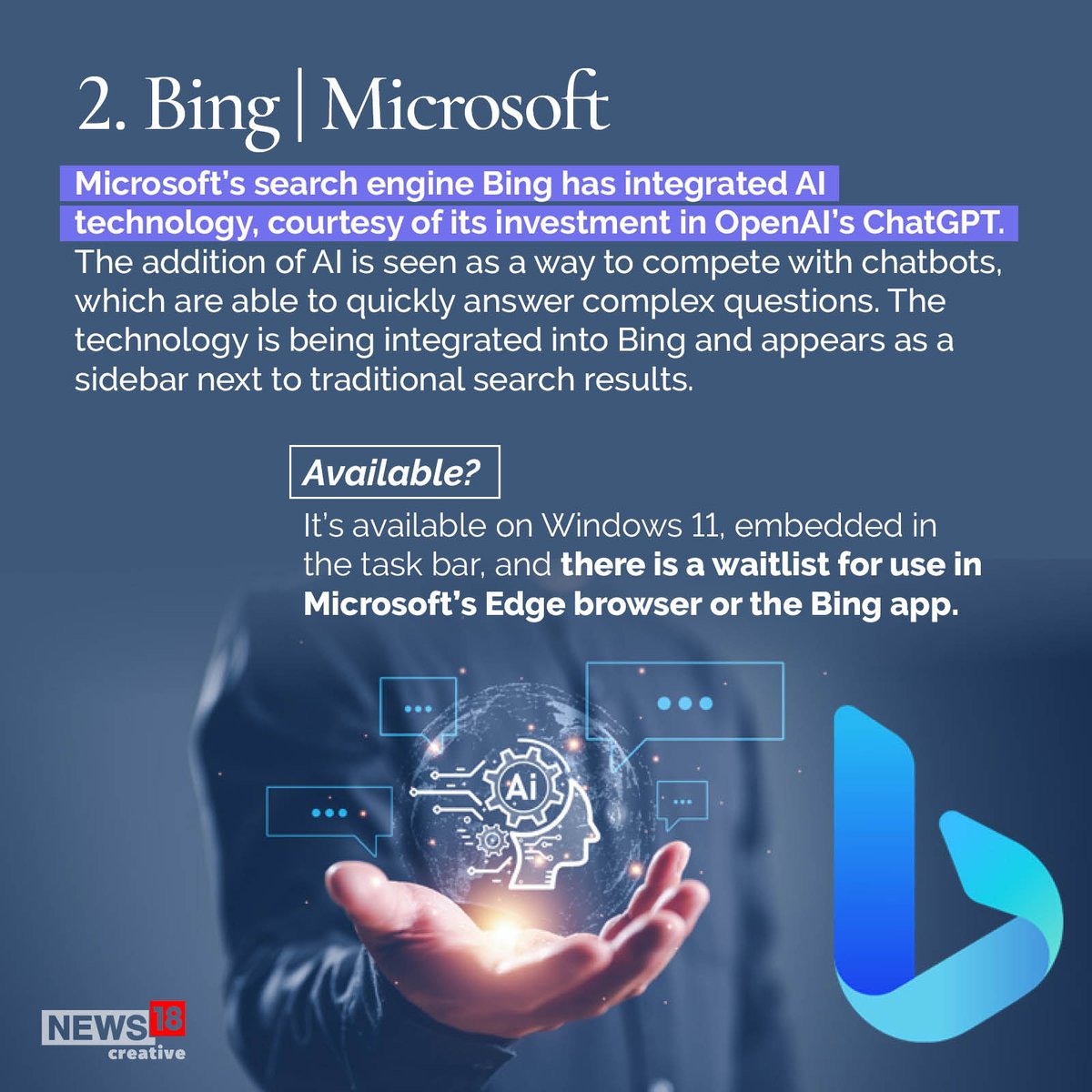 2. Bing | Microsoft

Microsoft's search engine Bing has integrated AI technology, courtesy of its investment in OpenAI's ChatGPT. The addition of AI is seen as a way to compete with chatbots, which are able to quickly answer complex questions. The technology is being integrated into Bing and appears as a sidebar next to traditional search results.

Available?

It's available on Windows 11, embedded in the task bar, and there is a waitlist for use in Microsoft's Edge browser or the Bing app.

Ai

NEWS 18 creative